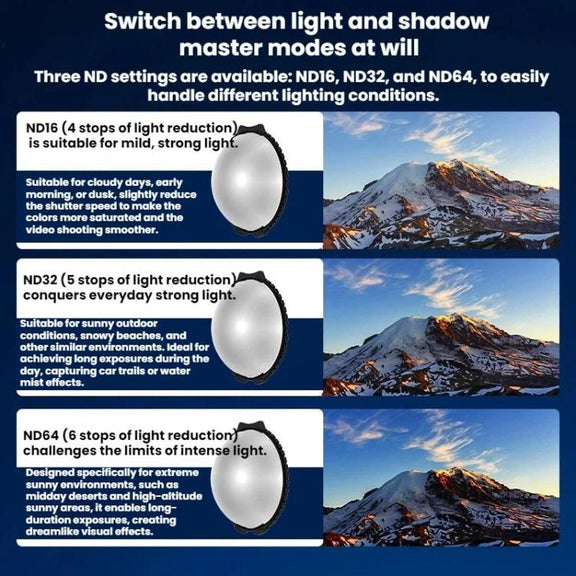 Switch between light and shadow master modes at will

Three ND settings are available: ND16, ND32, and ND64, to easily handle different lighting conditions.

ND16 (4 stops of light reduction) is suitable for mild, strong light.

Suitable for cloudy days, early morning, or dusk, slightly reduce the shutter speed to make the colors more saturated and the video shooting smoother.

ND32 (5 stops of light reduction) conquers everyday strong light.

Suitable for sunny outdoor conditions, snowy beaches, and other similar environments. Ideal for achieving long exposures during the day, capturing car trails or water mist effects.

ND64 (6 stops of light reduction) challenges the limits of intense light.

Designed specifically for extreme sunny environments, such as midday deserts and high-altitude sunny areas, it enables long-duration exposures, creating dreamlike visual effects.